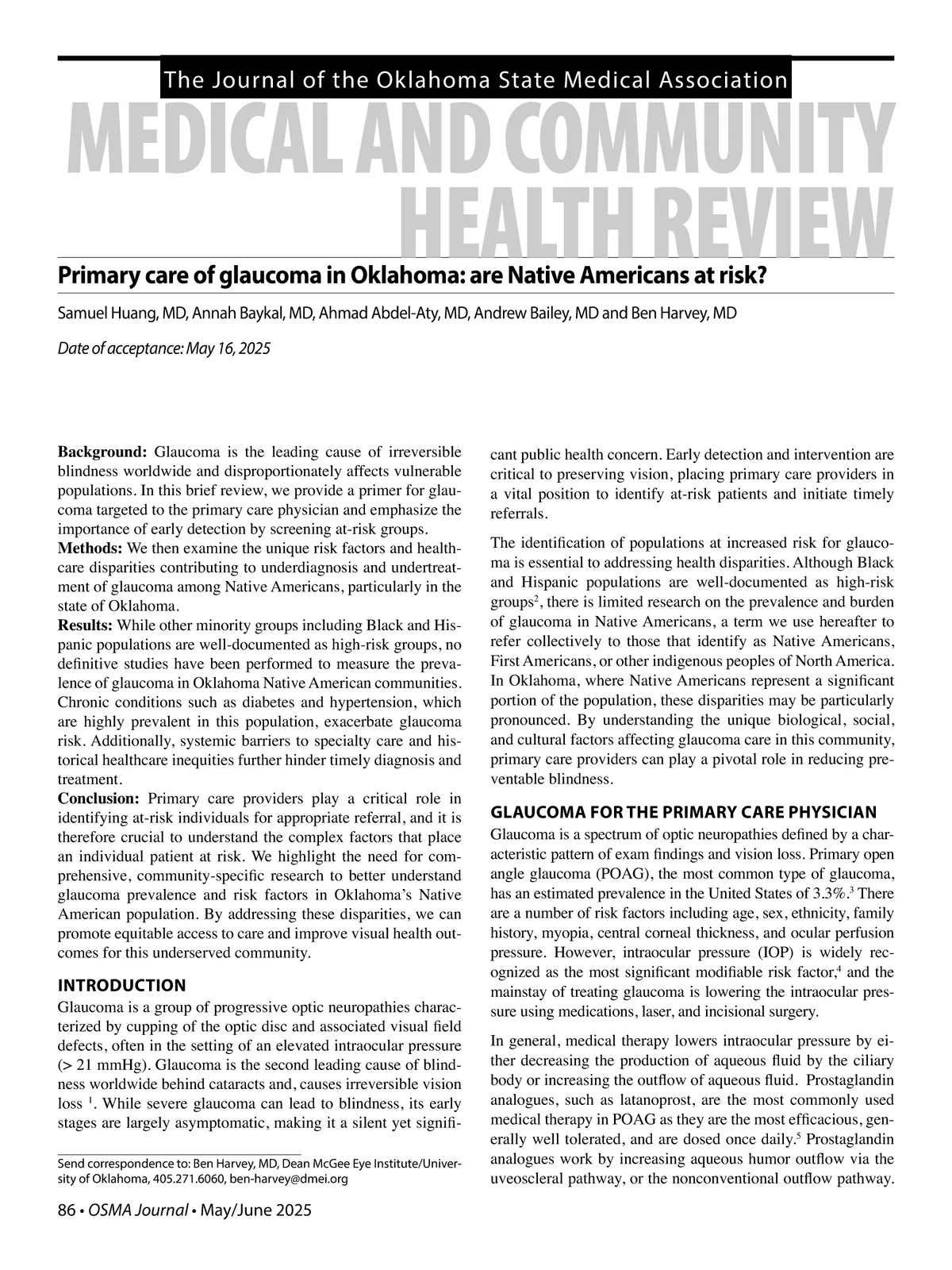 The Journal of the Oklahoma State Medical Association

MEDICAL AND COMMUNITY HEALTH REVIEW

Primary care of glaucoma in Oklahoma: are Native Americans at risk?

Samuel Huang, MD, Annah Baykal, MD, Ahmad Abdel-Aty, MD, Andrew Bailey, MD and Ben Harvey, MD

Date of acceptance: May 16, 2025

**Background:** Glaucoma is the leading cause of irreversible blindness worldwide and disproportionately affects vulnerable populations. In this brief review, we provide a primer for glaucoma targeted to the primary care physician and emphasize the importance of early detection by screening at-risk groups.
**Methods:** We then examine the unique risk factors and healthcare disparities contributing to underdiagnosis and undertreatment of glaucoma among Native Americans, particularly in the state of Oklahoma.
**Results:** While other minority groups including Black and Hispanic populations are well-documented as high-risk groups, no definitive studies have been performed to measure the prevalence of glaucoma in Oklahoma Native American communities. Chronic conditions such as diabetes and hypertension, which are highly prevalent in this population, exacerbate glaucoma risk. Additionally, systemic barriers to specialty care and historical healthcare inequities further hinder timely diagnosis and treatment.
**Conclusion:** Primary care providers play a critical role in identifying at-risk individuals for appropriate referral, and it is therefore crucial to understand the complex factors that place an individual patient at risk. We highlight the need for comprehensive, community-specific research to better understand glaucoma prevalence and risk factors in Oklahoma's Native American population. By addressing these disparities, we can promote equitable access to care and improve visual health outcomes for this underserved community.

INTRODUCTION
Glaucoma is a group of progressive optic neuropathies characterized by cupping of the optic disc and associated visual field defects, often in the setting of an elevated intraocular pressure (> 21 mmHg). Glaucoma is the second leading cause of blindness worldwide behind cataracts and, causes irreversible vision loss $^1$. While severe glaucoma can lead to blindness, its early stages are largely asymptomatic, making it a silent yet significant public health concern. Early detection and intervention are critical to preserving vision, placing primary care providers in a vital position to identify at-risk patients and initiate timely referrals.

The identification of populations at increased risk for glaucoma is essential to addressing health disparities. Although Black and Hispanic populations are well-documented as high-risk groups$^2$, there is limited research on the prevalence and burden of glaucoma in Native Americans, a term we use hereafter to refer collectively to those that identify as Native Americans, First Americans, or other indigenous peoples of North America. In Oklahoma, where Native Americans represent a significant portion of the population, these disparities may be particularly pronounced. By understanding the unique biological, social, and cultural factors affecting glaucoma care in this community, primary care providers can play a pivotal role in reducing preventable blindness.

GLAUCOMA FOR THE PRIMARY CARE PHYSICIAN
Glaucoma is a spectrum of optic neuropathies defined by a characteristic pattern of exam findings and vision loss. Primary open angle glaucoma (POAG), the most common type of glaucoma, has an estimated prevalence in the United States of 3.3%.$^3$ There are a number of risk factors including age, sex, ethnicity, family history, myopia, central corneal thickness, and ocular perfusion pressure. However, intraocular pressure (IOP) is widely recognized as the most significant modifiable risk factor,$^4$ and the mainstay of treating glaucoma is lowering the intraocular pressure using medications, laser, and incisional surgery.

In general, medical therapy lowers intraocular pressure by either decreasing the production of aqueous fluid by the ciliary body or increasing the outflow of aqueous fluid. Prostaglandin analogues, such as latanoprost, are the most commonly used medical therapy in POAG as they are the most efficacious, generally well tolerated, and are dosed once daily.$^5$ Prostaglandin analogues work by increasing aqueous humor outflow via the uveoscleral pathway, or the nonconventional outflow pathway.

Send correspondence to: Ben Harvey, MD, Dean McGee Eye Institute/University of Oklahoma, 405.271.6060, ben-harvey@dmei.org

86 • OSMA Journal • May/June 2025